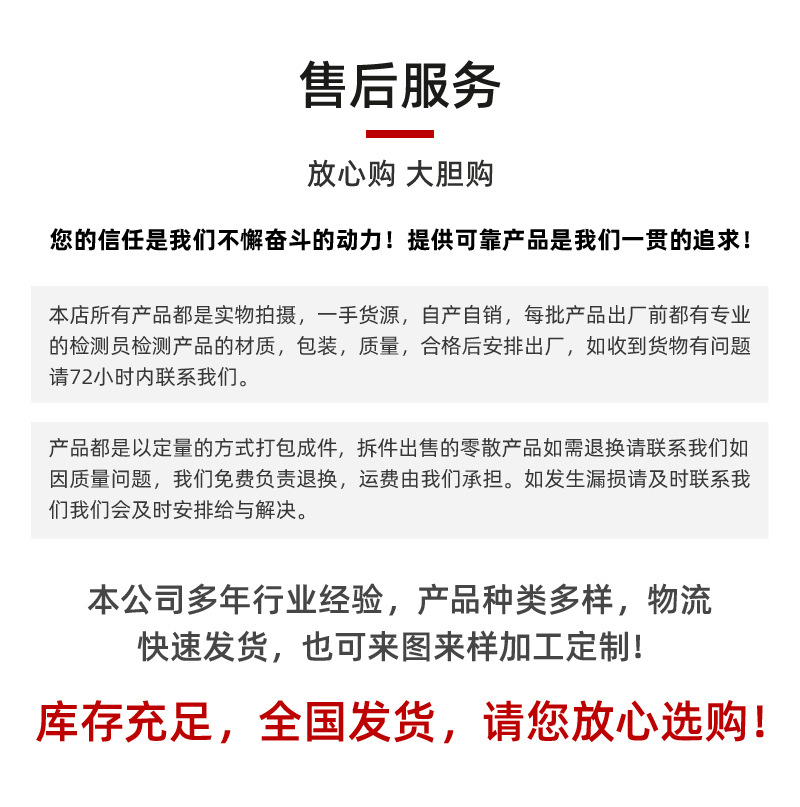 售后服务

放心购 大胆购

您的信任是我们不懈奋斗的动力！提供可靠产品是我们一贯的追求！

本店所有产品都是实物拍摄，一手货源，自产自销，每批产品出厂前都有专业的检测员检测产品的材质，包装，质量，合格后安排出厂，如收到货物有问题请72小时内联系我们。

产品都是以定量的方式打包成件，拆件出售的零散产品如需退换请联系我们如因质量问题，我们免费负责退换，运费由我们承担。如发生漏损请及时联系我们我们会及时安排给与解决。

本公司多年行业经验，产品种类多样，物流快速发货，也可来图来样加工定制！

库存充足，全国发货，请您放心选购！